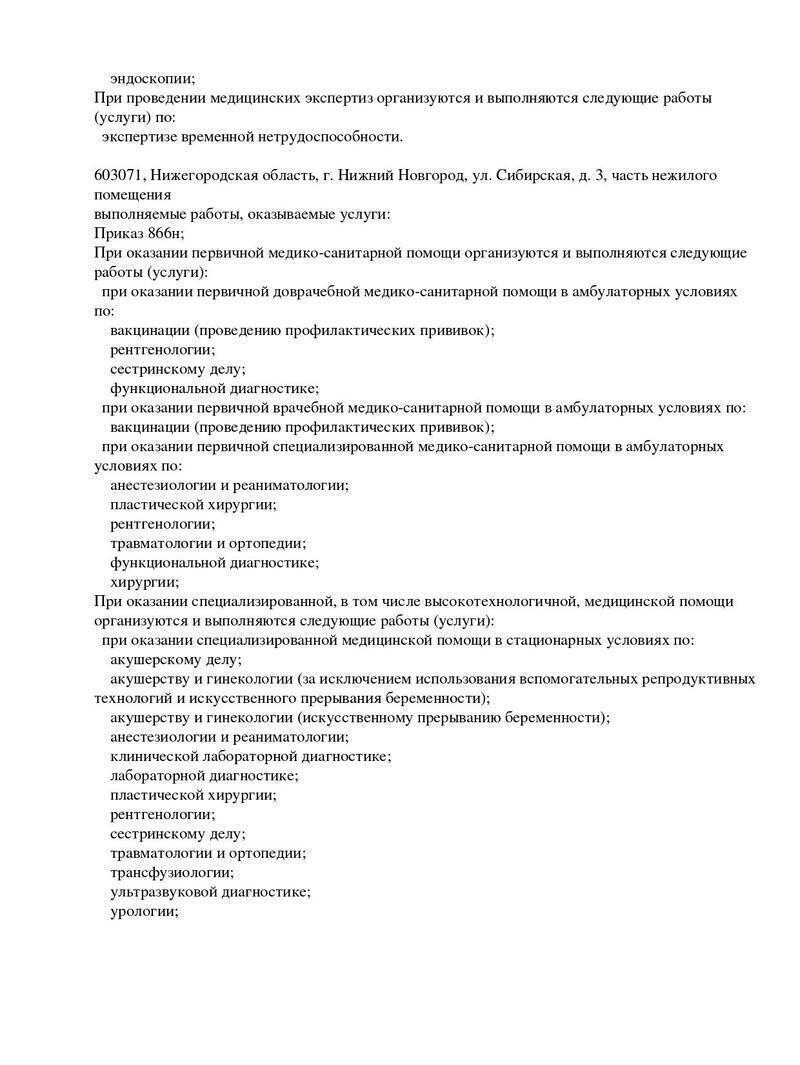 эндоскопии;
При проведении медицинских экспертиз организуются и выполняются следующие работы (услуги) по:
экспертизе временной нетрудоспособности.

603071, Нижегородская область, г. Нижний Новгород, ул. Сибирская, д. 3, часть нежилого помещения
выполняемые работы, оказываемые услуги:
Приказ 866н;
При оказании первичной медико-санитарной помощи организуются и выполняются следующие работы (услуги):
при оказании первичной доврачебной медико-санитарной помощи в амбулаторных условиях по:
вакцинации (проведению профилактических прививок);
рентгенологии;
сестринскому делу;
функциональной диагностике;
при оказании первичной врачебной медико-санитарной помощи в амбулаторных условиях по:
вакцинации (проведению профилактических прививок);
при оказании первичной специализированной медико-санитарной помощи в амбулаторных условиях по:
анестезиологии и реаниматологии;
пластической хирургии;
рентгенологии;
травматологии и ортопедии;
функциональной диагностике;
хирургии;
При оказании специализированной, в том числе высокотехнологичной, медицинской помощи организуются и выполняются следующие работы (услуги):
при оказании специализированной медицинской помощи в стационарных условиях по:
акушерскому делу;
акушерству и гинекологии (за исключением использования вспомогательных репродуктивных технологий и искусственного прерывания беременности);
акушерству и гинекологии (искусственному прерыванию беременности);
анестезиологии и реаниматологии;
клинической лабораторной диагностике;
лабораторной диагностике;
пластической хирургии;
рентгенологии;
сестринскому делу;
травматологии и ортопедии;
трансфузиологии;
ультразвуковой диагностике;
урологии;